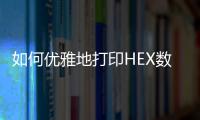 如何优雅地打印HEX数